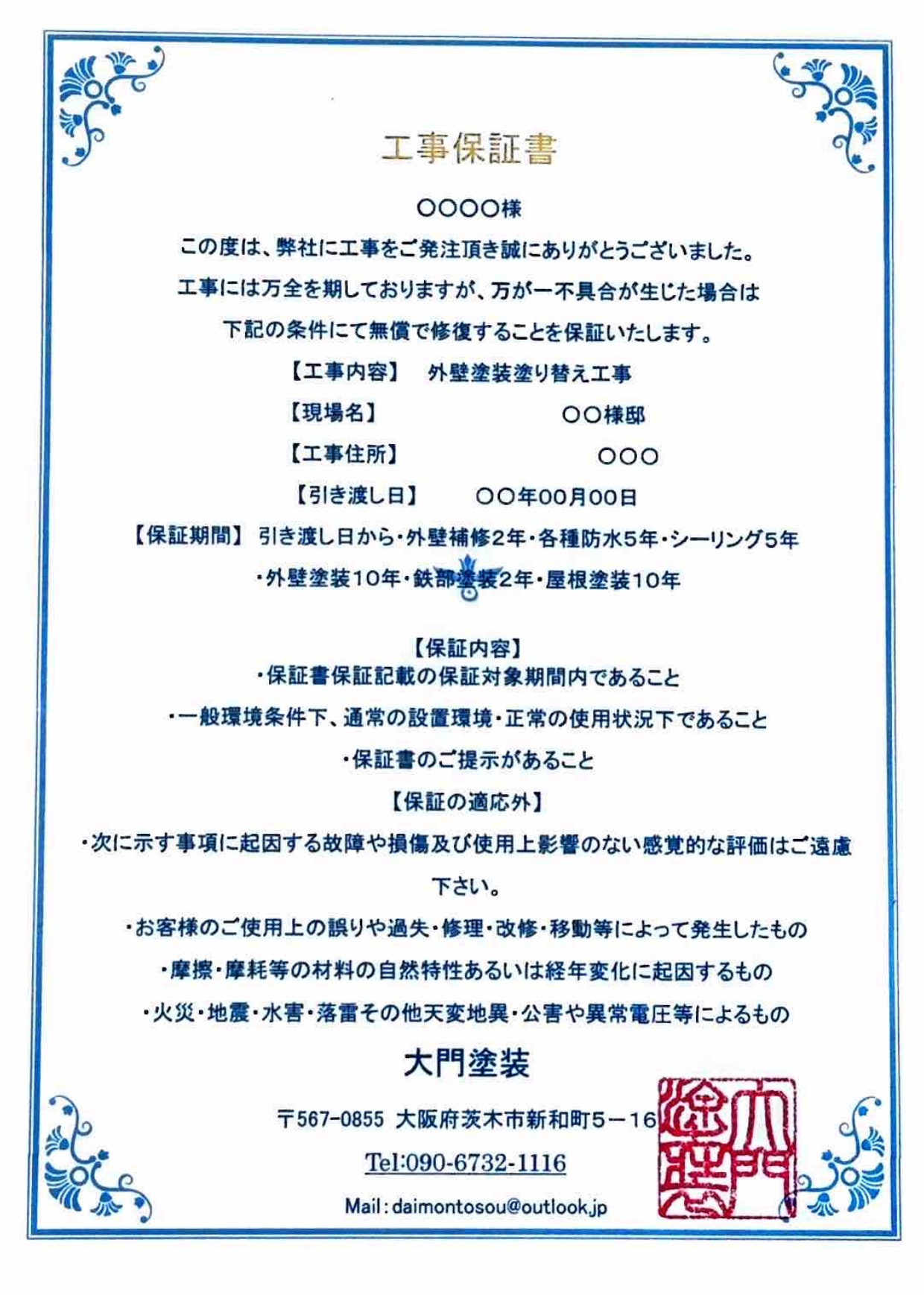 工事保証書

○○○○様

この度は、弊社に工事をご発注頂き誠にありがとうございました。

工事には万全を期しておりますが、万が一不具合が生じた場合は

下記の条件にて無償で修復することを保証いたします。

【工事内容】　外壁塗装塗り替え工事

【現場名】　○○様邸

【工事住所】　○○○

【引き渡し日】　○○年00月00日

【保証期間】 引き渡し日から・外壁補修2年・各種防水5年・シーリング5年

・外壁塗装10年・鉄部塗装2年・屋根塗装10年

【保証内容】

・保証書保証記載の保証対象期間内であること

・一般環境条件下、通常の設置環境・正常の使用状況下であること

・保証書のご提示があること

【保証の適応外】

・次に示す事項に起因する故障や損傷及び使用上影響のない感覚的な評価はご遠慮下さい。

・お客様のご使用上の誤りや過失・修理・改修・移動等によって発生したもの

・摩擦・摩耗等の材料の自然特性あるいは経年変化に起因するもの

・火災・地震・水害・落雷その他天変地異・公害や異常電圧等によるもの

大門塗装

〒567-0855 大阪府茨木市新和町5－16

Tel:090-6732-1116

Mail : daimontosou@outlook.jp

大門塗装